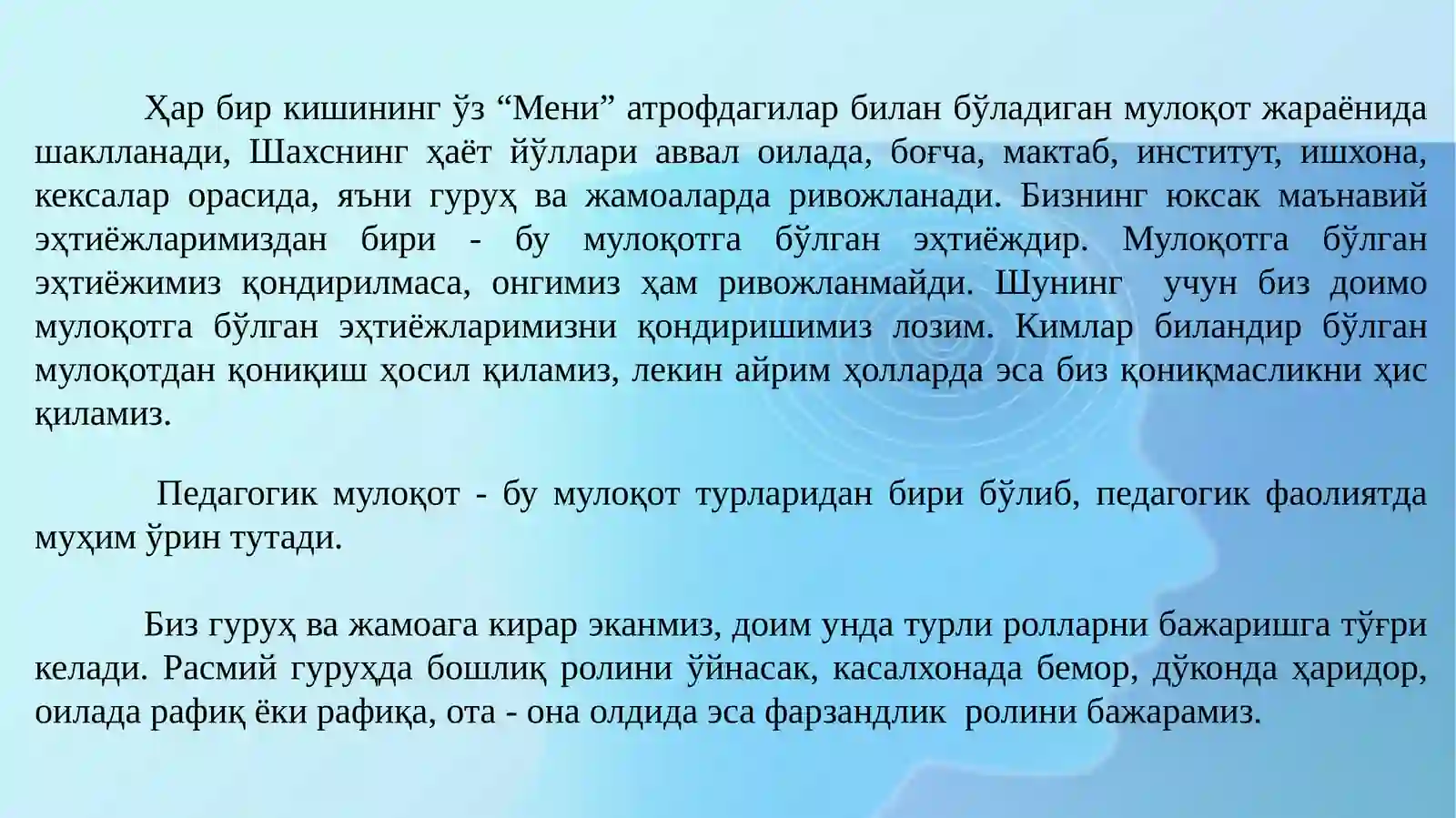 Ҳар бир кишининг ўз “Мени” атрофдагилар билан бўладиган мулоқот жараёнида шаклланади, Шахснинг ҳаёт йўллари аввал оилада, боғча, мактаб, институт, ишхона, кексалар орасида, яъни гуруҳ ва жамоаларда ривожланади. Бизнинг юксак маънавий эҳтиёжларимиздан бири - бу мулоқотга бўлган эҳтиёждир. Мулоқотга бўлган эҳтиёжимиз қондирилмаса, онгимиз ҳам ривожланмайди. Шунинг учун биз доимо мулоқотга бўлган эҳтиёжларимизни қондиришимиз лозим. Кимлар биландир бўлган мулоқотдан қониқиш ҳосил қиламиз, лекин айрим ҳолларда эса биз қониқмасликни ҳис қиламиз.

Педагогик мулоқот - бу мулоқот турларидан бири бўлиб, педагогик фаолиятда муҳим ўрин тутади.

Биз гуруҳ ва жамоага кирар эканмиз, доим унда турли ролларни бажаришга тўғри келади. Расмий гуруҳда бошлиқ ролини ўйнасак, касалхонада бемор, дўконда ҳаридор, оилада рафиқ ёки рафиқа, ота - она олдида эса фарзандлик ролини бажарамиз.